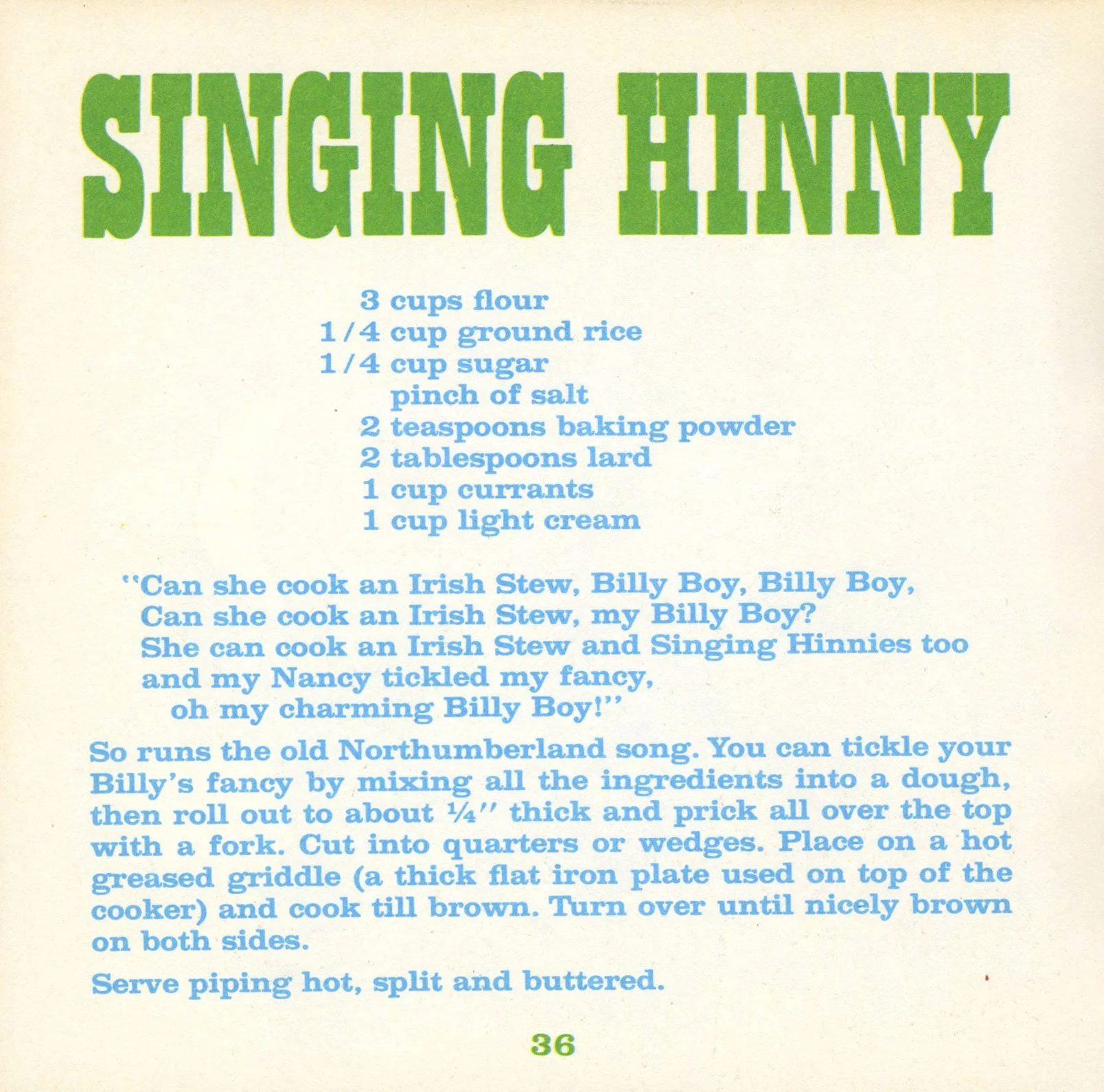 SINGING HINNY

3 cups flour
1/4 cup ground rice
1/4 cup sugar
pinch of salt
2 teaspoons baking powder
2 tablespoons lard
1 cup currants
1 cup light cream

"Can she cook an Irish Stew, Billy Boy, Billy Boy,
Can she cook an Irish Stew, my Billy Boy?
She can cook an Irish Stew and Singing Hinnies too
and my Nancy tickled my fancy,
oh my charming Billy Boy!"

So runs the old Northumberland song. You can tickle your Billy's fancy by mixing all the ingredients into a dough, then roll out to about ¼" thick and prick all over the top with a fork. Cut into quarters or wedges. Place on a hot greased griddle (a thick flat iron plate used on top of the cooker) and cook till brown. Turn over until nicely brown on both sides.

Serve piping hot, split and buttered.

36